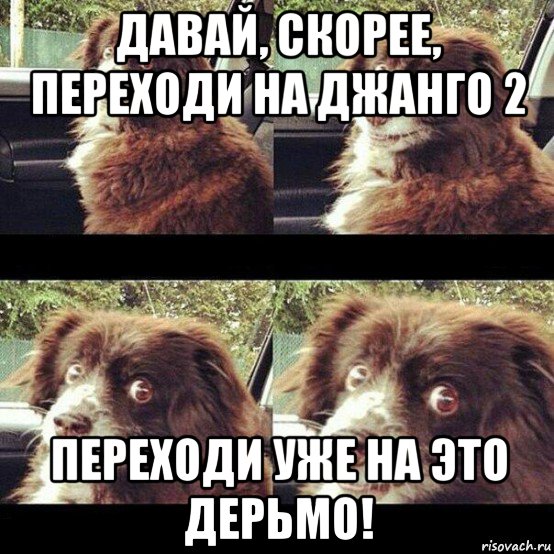 ДАВАЙ, СКОРЕЕ, ПЕРЕХОДИ НА ДЖАНГО 2

ПЕРЕХОДИ УЖЕ НА ЭТО ДЕРЬМО!

risovach.ru